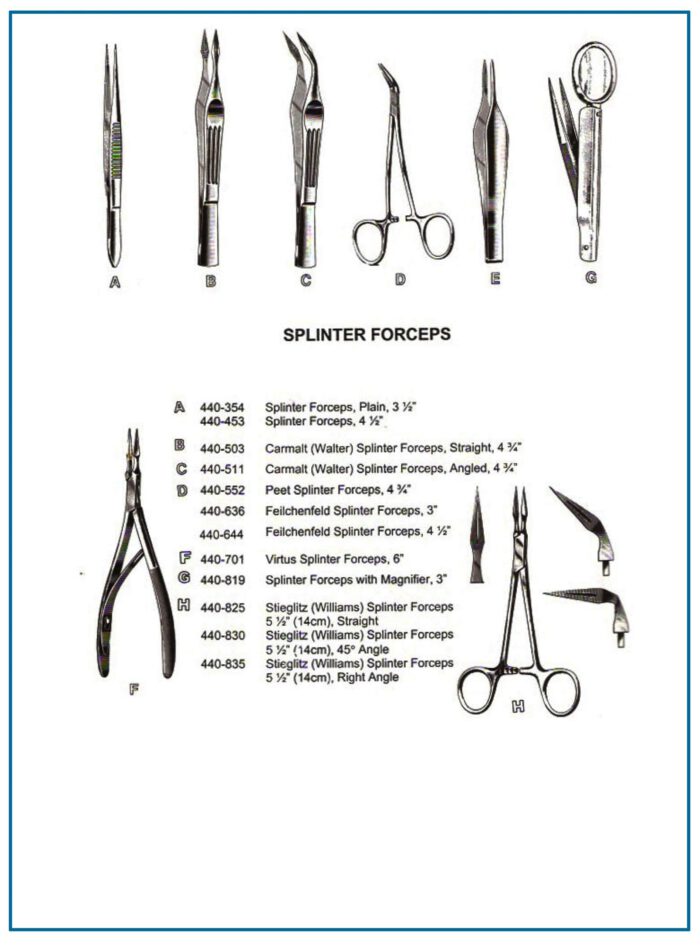 A B C D E G

SPLINTER FORCEPS

A 440-354 Splinter Forceps, Plain, 3 ½"
440-453 Splinter Forceps, 4 ½"

B 440-503 Carmalt (Walter) Splinter Forceps, Straight, 4 ¾"

C 440-511 Carmalt (Walter) Splinter Forceps, Angled, 4 ¾"

D 440-552 Peet Splinter Forceps, 4 ¾"

440-636 Feilchenfeld Splinter Forceps, 3"

440-644 Feilchenfeld Splinter Forceps, 4 ½"

F 440-701 Virtus Splinter Forceps, 6"

G 440-819 Splinter Forceps with Magnifier, 3"

H 440-825 Stieglitz (Williams) Splinter Forceps 5 ½" (14cm), Straight
440-830 Stieglitz (Williams) Splinter Forceps 5 ½" (14cm), 45° Angle
440-835 Stieglitz (Williams) Splinter Forceps 5 ½" (14cm), Right Angle

F

H